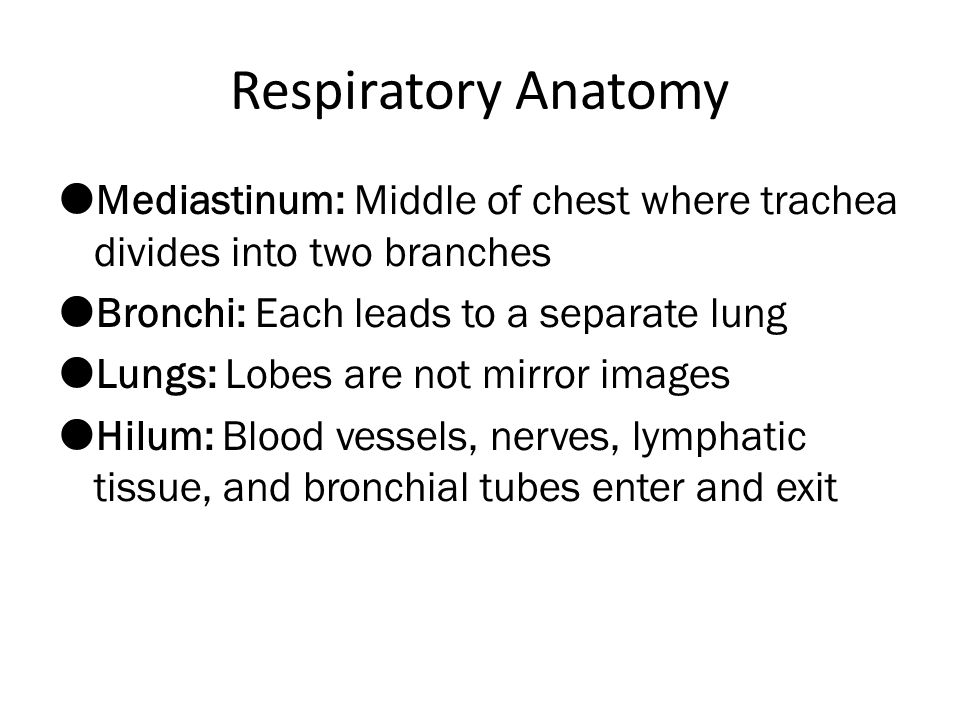 Respiratory Anatomy

●Mediastinum: Middle of chest where trachea divides into two branches

●Bronchi: Each leads to a separate lung

●Lungs: Lobes are not mirror images

●Hilum: Blood vessels, nerves, lymphatic tissue, and bronchial tubes enter and exit